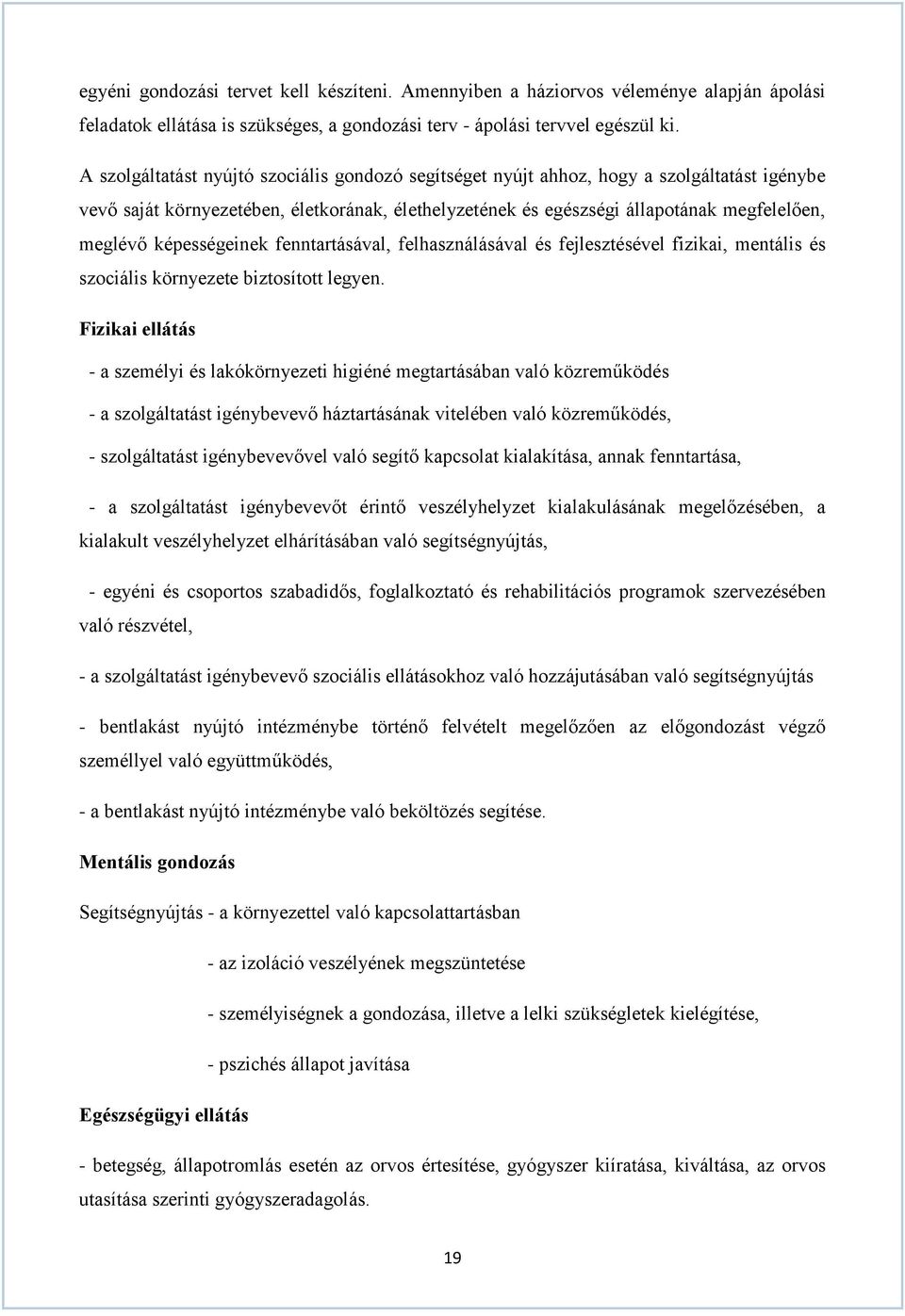 egyéni gondozási tervet kell készíteni. Amennyiben a háziorvos véleménye alapján ápolási feladatok ellátása is szükséges, a gondozási terv - ápolási tervvel egészül ki.

A szolgáltatást nyújtó szociális gondozó segítséget nyújt ahhoz, hogy a szolgáltatást igénybe vevő saját környezetében, életkorának, élethelyzetének és egészségi állapotának megfelelően, meglévő képességeinek fenntartásával, felhasználásával és fejlesztésével fizikai, mentális és szociális környezete biztosított legyen.

Fizikai ellátás

- a személyi és lakókörnyezeti higiéné megtartásában való közreműködés

- a szolgáltatást igénybevevő háztartásának vitelében való közreműködés,

- szolgáltatást igénybevevővel való segítő kapcsolat kialakítása, annak fenntartása,

- a szolgáltatást igénybevevőt érintő veszélyhelyzet kialakulásának megelőzésében, a kialakult veszélyhelyzet elhárításában való segítségnyújtás,

- egyéni és csoportos szabadidős, foglalkoztató és rehabilitációs programok szervezésében való részvétel,

- a szolgáltatást igénybevevő szociális ellátásokhoz való hozzájutásában való segítségnyújtás

- bentlakást nyújtó intézménybe történő felvételt megelőzően az előgondozást végző személlyel való együttműködés,

- a bentlakást nyújtó intézménybe való beköltözés segítése.

Mentális gondozás

Segítségnyújtás - a környezettel való kapcsolattartásban

- az izoláció veszélyének megszüntetése

- személyiségnek a gondozása, illetve a lelki szükségletek kielégítése,

- pszichés állapot javítása

Egészségügyi ellátás

- betegség, állapotromlás esetén az orvos értesítése, gyógyszer kiíratása, kiváltása, az orvos utasítása szerinti gyógyszeradagolás.

19